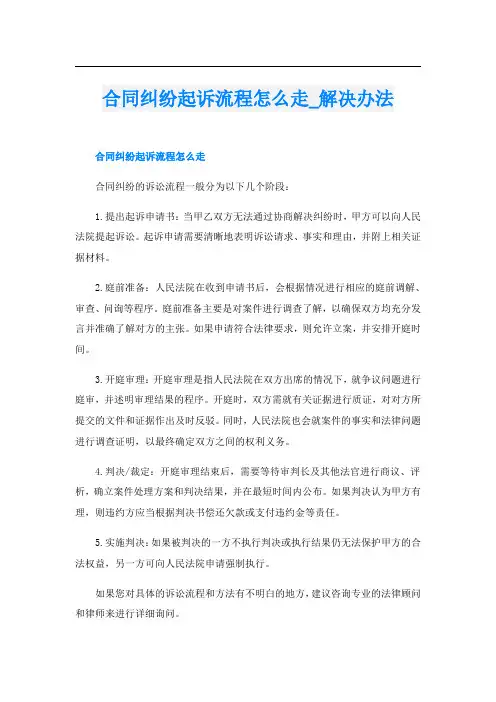 合同纠纷起诉流程怎么走_解决办法

合同纠纷起诉流程怎么走

合同纠纷的诉讼流程一般分为以下几个阶段：

1.提出起诉申请书：当甲乙双方无法通过协商解决纠纷时，甲方可以向人民法院提起诉讼。起诉申请需要清晰地表明诉讼请求、事实和理由，并附上相关证据材料。

2.庭前准备：人民法院在收到申请书后，会根据情况进行相应的庭前调解、审查、问询等程序。庭前准备主要是对案件进行调查了解，以确保双方均充分发言并准确了解对方的主张。如果申请符合法律要求，则允许立案，并安排开庭时间。

3.开庭审理：开庭审理是指人民法院在双方出席的情况下，就争议问题进行庭审，并述明审理结果的程序。开庭时，双方需就有关证据进行质证，对对方所提交的文件和证据作出及时反驳。同时，人民法院也会就案件的事实和法律问题进行调查证明，以最终确定双方之间的权利义务。

4.判决/裁定：开庭审理结束后，需要等待审判长及其他法官进行商议、评析，确立案件处理方案和判决结果，并在最短时间内公布。如果判决认为甲方有理，则违约方应当根据判决书偿还欠款或支付违约金等责任。

5.实施判决：如果被判决的一方不执行判决或执行结果仍无法保护甲方的合法权益，另一方可向人民法院申请强制执行。

如果您对具体的诉讼流程和方法有不明白的地方，建议咨询专业的法律顾问和律师来进行详细询问。